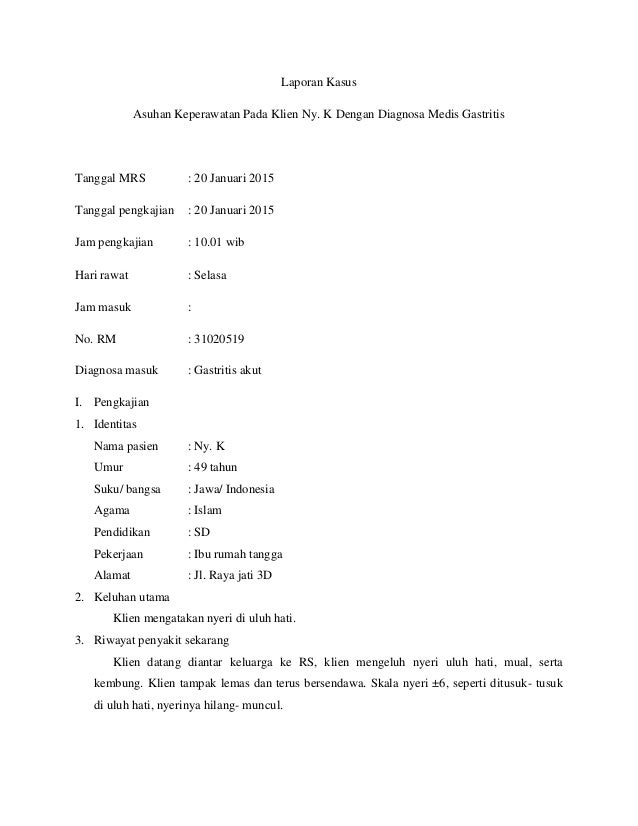 Laporan Kasus

Asuhan Keperawatan Pada Klien Ny. K Dengan Diagnosa Medis Gastritis

Tanggal MRS : 20 Januari 2015

Tanggal pengkajian : 20 Januari 2015

Jam pengkajian : 10.01 wib

Hari rawat : Selasa

Jam masuk :

No. RM : 31020519

Diagnosa masuk : Gastritis akut

I. Pengkajian

1. Identitas

Nama pasien : Ny. K

Umur : 49 tahun

Suku/ bangsa : Jawa/ Indonesia

Agama : Islam

Pendidikan : SD

Pekerjaan : Ibu rumah tangga

Alamat : Jl. Raya jati 3D

2. Keluhan utama

Klien mengatakan nyeri di uluh hati.

3. Riwayat penyakit sekarang

Klien datang diantar keluarga ke RS, klien mengeluh nyeri uluh hati, mual, serta kembung. Klien tampak lemas dan terus bersendawa. Skala nyeri ±6, seperti ditusuk- tusuk di uluh hati, nyerinya hilang- muncul.